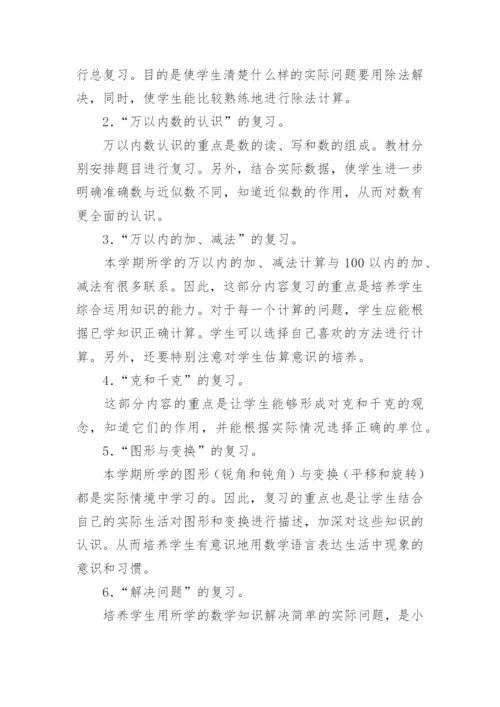 行总复习。目的是使学生清楚什么样的实际问题要用除法解决，同时，使学生能比较熟练地进行除法计算。

2.“万以内数的认识”的复习。

万以内数认识的重点是数的读、写和数的组成。教材分别安排题目进行复习。另外，结合实际数据，使学生进一步明确准确数与近似数不同，知道近似数的作用，从而对数有更全面的认识。

3.“万以内的加、减法”的复习。

本学期所学的万以内的加、减法计算与100以内的加、减法有很多联系。因此，这部分内容复习的重点是培养学生综合运用知识的能力。对于每一个计算的问题，学生应能根据已学知识正确计算。学生可以选择自己喜欢的方法进行计算。另外，还要特别注意对学生估算意识的培养。

4.“克和千克”的复习。

这部分内容的重点是让学生能够形成对克和千克的观念，知道它们的作用，并能根据实际情况选择正确的单位。

5.“图形与变换”的复习。

本学期所学的图形（锐角和钝角）与变换（平移和旋转）都是实际情境中学习的。因此，复习的重点也是让学生结合自己的实际生活对图形和变换进行描述，加深对这些知识的认识。从而培养学生有意识地用数学语言表达生活中现象的意识和习惯。

6.“解决问题”的复习。

培养学生用所学的数学知识解决简单的实际问题，是小